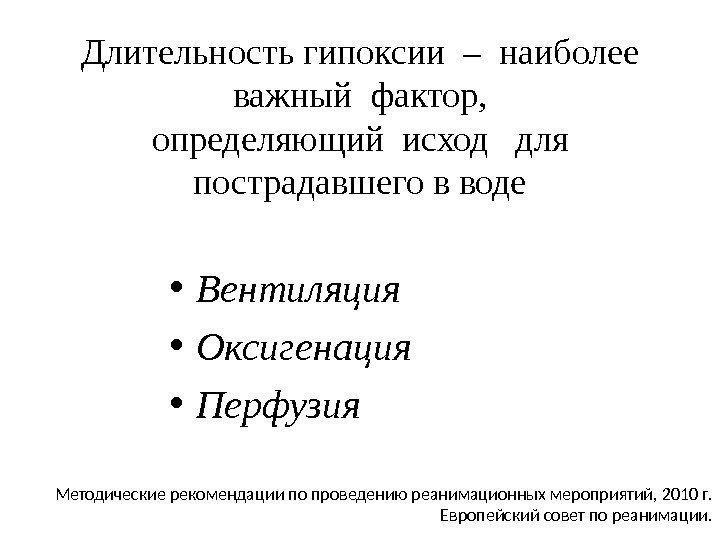 Длительность гипоксии – наиболее важный фактор, определяющий исход для пострадавшего в воде

• Вентиляция
• Оксигенация
• Перфузия

Методические рекомендации по проведению реанимационных мероприятий, 2010 г.
Европейский совет по реанимации.